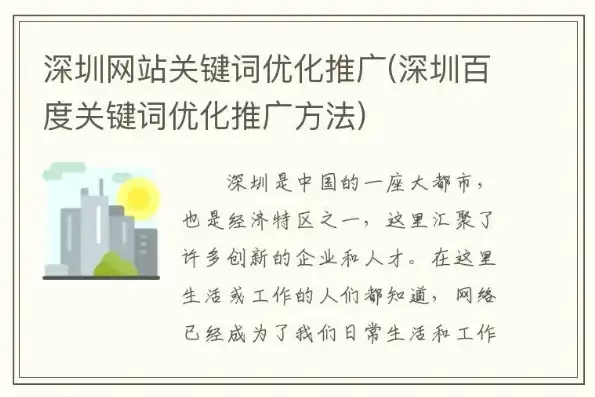 深圳网站关键词优化推广(深圳百度关键词优化推广方法)

深圳是中国的一座大都市，也是经济特区之一，这里汇聚了许多创新的企业和人才。在这里生活或工作的人们都知道，网络已经成为了我们日常生活和工作